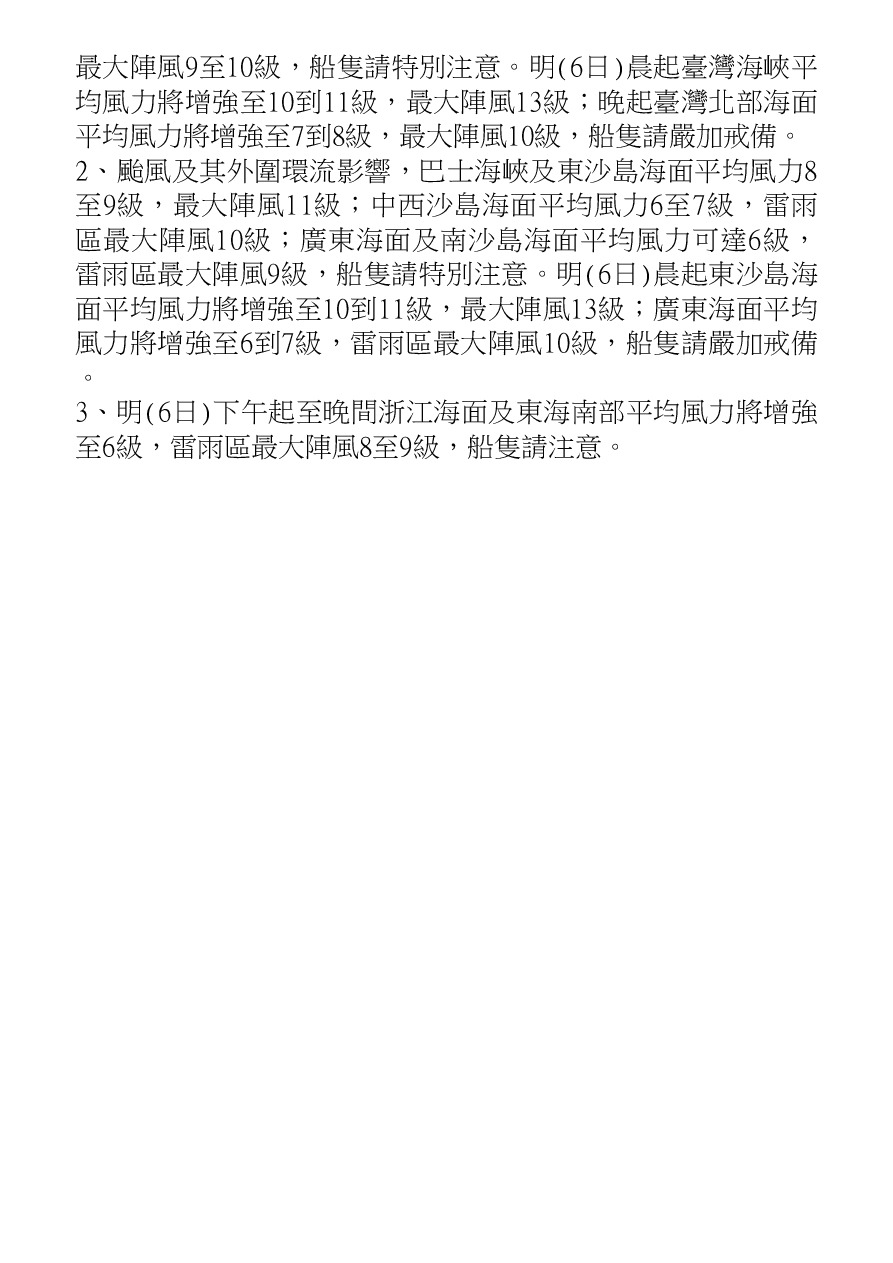 最大陣風9至10級，船隻請特別注意。明(6日)晨起臺灣海峽平均風力將增強至10到11級，最大陣風13級；晚起臺灣北部海面平均風力將增強至7到8級，最大陣風10級，船隻請嚴加戒備。

2、颱風及其外圍環流影響，巴士海峽及東沙島海面平均風力8至9級，最大陣風11級；中西沙島海面平均風力6至7級，雷雨區最大陣風10級；廣東海面及南沙島海面平均風力可達6級，雷雨區最大陣風9級，船隻請特別注意。明(6日)晨起東沙島海面平均風力將增強至10到11級，最大陣風13級；廣東海面平均風力將增強至6到7級，雷雨區最大陣風10級，船隻請嚴加戒備。

3、明(6日)下午起至晚間浙江海面及東海南部平均風力將增強至6級，雷雨區最大陣風8至9級，船隻請注意。